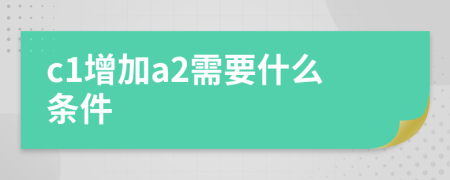 c1增加a2需要什么条件